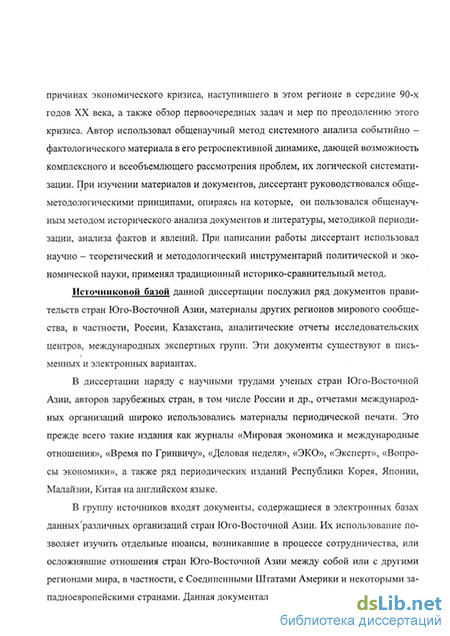 причинах экономического кризиса, наступившего в этом регионе в середине 90-х годов XX века, а также обзор первоочередных задач и мер по преодолению этого кризиса. Автор использовал общенаучный метод системного анализа событийно – фактологического материала в его ретроспективной динамике, дающей возможность комплексного и всеобъемлющего рассмотрения проблем, их логической систематизации. При изучении материалов и документов, диссертант руководствовался общеметодологическими принципами, опираясь на которые, он пользовался общенаучным методом исторического анализа документов и литературы, методикой периодизации, анализа фактов и явлений. При написании работы диссертант использовал научно – теоретический и методологический инструментарий политической и экономической науки, применял традиционный историко-сравнительный метод.

Источниковой базой данной диссертации послужил ряд документов правительств стран Юго-Восточной Азии, материалы других регионов мирового сообщества, в частности, России, Казахстана, аналитические отчеты исследовательских центров, международных экспертных групп. Эти документы существуют в письменных и электронных вариантах.

В диссертации наряду с научными трудами ученых стран Юго-Восточной Азии, авторов зарубежных стран, в том числе России и др., отчетами международных организаций широко использовались материалы периодической печати. Это прежде всего такие издания как журналы «Мировая экономика и международные отношения», «Время по Гринвичу», «Деловая неделя», «ЭКО», «Эксперт», «Вопросы экономики», а также ряд периодических изданий Республики Корея, Японии, Малайзии, Китая на английском языке.

В группу источников входят документы, содержащиеся в электронных базах данных различных организаций стран Юго-Восточной Азии. Их использование позволяет изучить отдельные нюансы, возникавшие в процессе сотрудничества, или осложнявшие отношения стран Юго-Восточной Азии между собой или с другими регионами мира, в частности, с Соединенными Штатами Америки и некоторыми западноевропейскими странами. Данная документал

dsLib.net
библиотека диссертаций